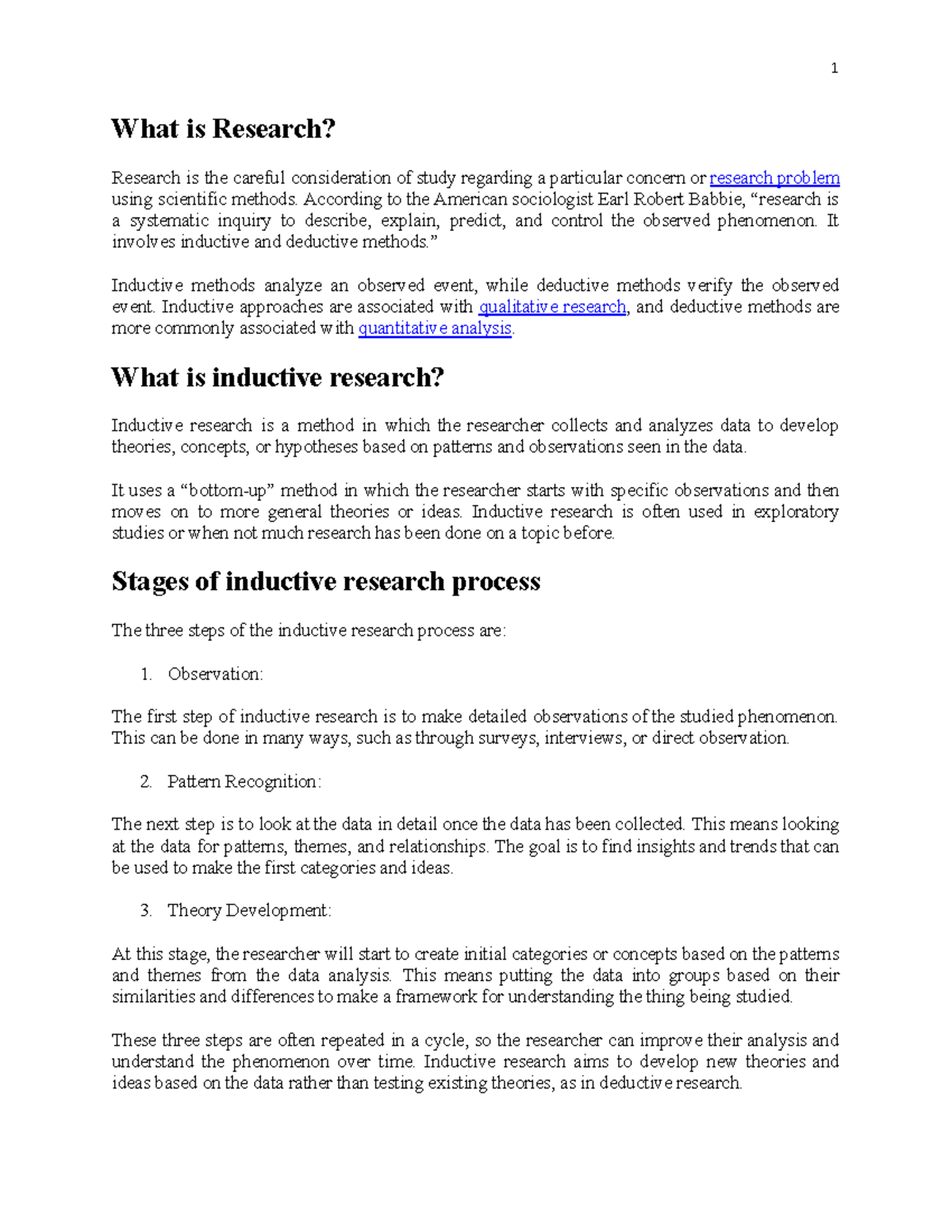 1

What is Research?

Research is the careful consideration of study regarding a particular concern or research problem using scientific methods. According to the American sociologist Earl Robert Babbie, “research is a systematic inquiry to describe, explain, predict, and control the observed phenomenon. It involves inductive and deductive methods.”

Inductive methods analyze an observed event, while deductive methods verify the observed event. Inductive approaches are associated with qualitative research, and deductive methods are more commonly associated with quantitative analysis.

What is inductive research?

Inductive research is a method in which the researcher collects and analyzes data to develop theories, concepts, or hypotheses based on patterns and observations seen in the data.

It uses a “bottom-up” method in which the researcher starts with specific observations and then moves on to more general theories or ideas. Inductive research is often used in exploratory studies or when not much research has been done on a topic before.

Stages of inductive research process

The three steps of the inductive research process are:

1. Observation:

The first step of inductive research is to make detailed observations of the studied phenomenon. This can be done in many ways, such as through surveys, interviews, or direct observation.

2. Pattern Recognition:

The next step is to look at the data in detail once the data has been collected. This means looking at the data for patterns, themes, and relationships. The goal is to find insights and trends that can be used to make the first categories and ideas.

3. Theory Development:

At this stage, the researcher will start to create initial categories or concepts based on the patterns and themes from the data analysis. This means putting the data into groups based on their similarities and differences to make a framework for understanding the thing being studied.

These three steps are often repeated in a cycle, so the researcher can improve their analysis and understand the phenomenon over time. Inductive research aims to develop new theories and ideas based on the data rather than testing existing theories, as in deductive research.